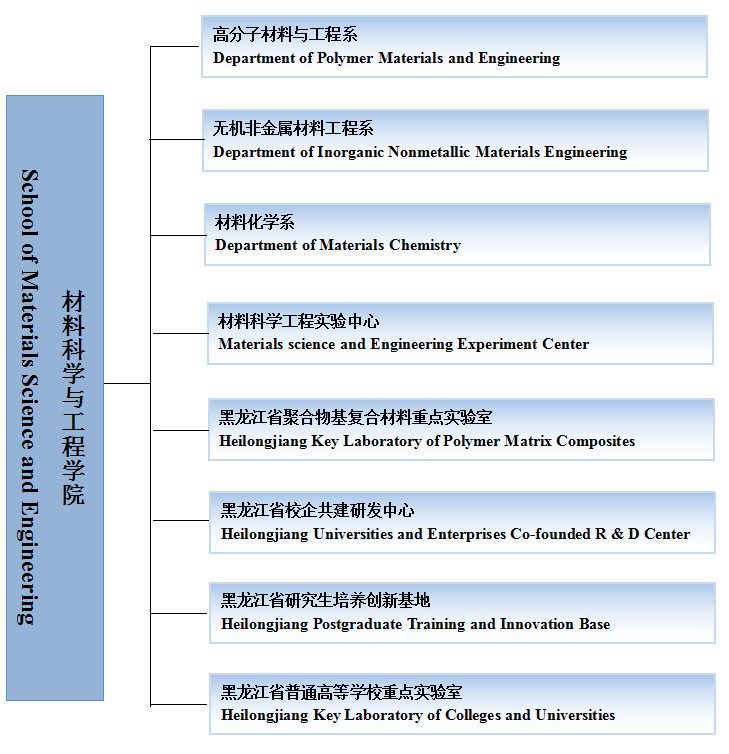 材料科学与工程学院
School of Materials Science and Engineering

高分子材料与工程系
Department of Polymer Materials and Engineering

无机非金属材料工程系
Department of Inorganic Nonmetallic Materials Engineering

材料化学系
Department of Materials Chemistry

材料科学工程实验中心
Materials science and Engineering Experiment Center

黑龙江省聚合物基复合材料重点实验室
Heilongjiang Key Laboratory of Polymer Matrix Composites

黑龙江省校企共建研发中心
Heilongjiang Universities and Enterprises Co-founded R & D Center

黑龙江省研究生培养创新基地
Heilongjiang Postgraduate Training and Innovation Base

黑龙江省普通高等学校重点实验室
Heilongjiang Key Laboratory of Colleges and Universities